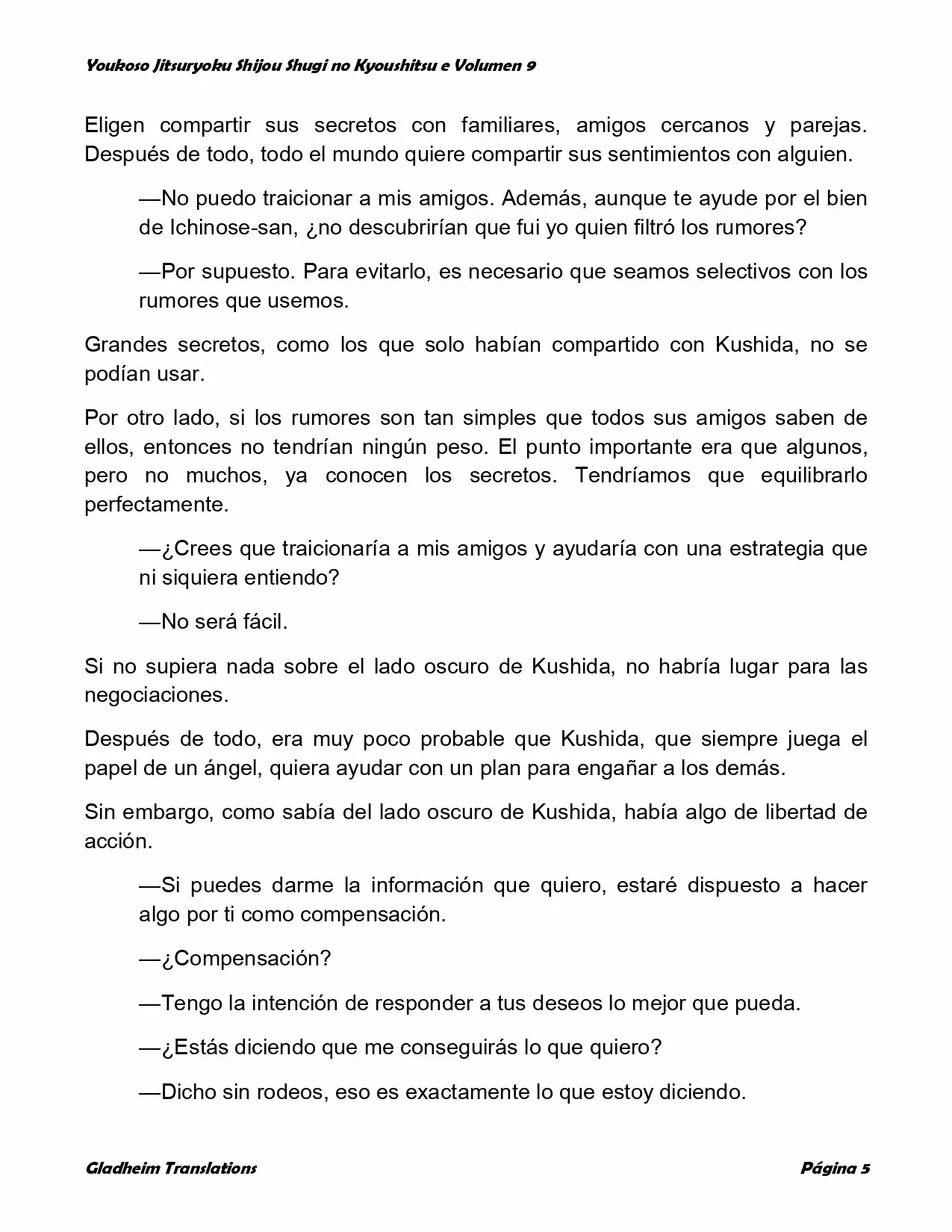 Youkoso Jitsuryoku Shijou Shugi no Kyoushitsu e Volumen 9

Eligen compartir sus secretos con familiares, amigos cercanos y parejas. Después de todo, todo el mundo quiere compartir sus sentimientos con alguien.

—No puedo traicionar a mis amigos. Además, aunque te ayude por el bien de Ichinose-san, ¿no descubrirían que fui yo quien filtró los rumores?

—Por supuesto. Para evitarlo, es necesario que seamos selectivos con los rumores que usemos.

Grandes secretos, como los que solo habían compartido con Kushida, no se podían usar.

Por otro lado, si los rumores son tan simples que todos sus amigos saben de ellos, entonces no tendrían ningún peso. El punto importante era que algunos, pero no muchos, ya conocen los secretos. Tendríamos que equilibrarlo perfectamente.

—¿Crees que traicionaría a mis amigos y ayudaría con una estrategia que ni siquiera entiendo?

—No será fácil.

Si no supiera nada sobre el lado oscuro de Kushida, no habría lugar para las negociaciones.

Después de todo, era muy poco probable que Kushida, que siempre juega el papel de un ángel, quiera ayudar con un plan para engañar a los demás.

Sin embargo, como sabía del lado oscuro de Kushida, había algo de libertad de acción.

—Si puedes darme la información que quiero, estaré dispuesto a hacer algo por ti como compensación.

—¿Compensación?

—Tengo la intención de responder a tus deseos lo mejor que pueda.

—¿Estás diciendo que me conseguirás lo que quiero?

—Dicho sin rodeos, eso es exactamente lo que estoy diciendo.

Gladheim Translations

Página 5